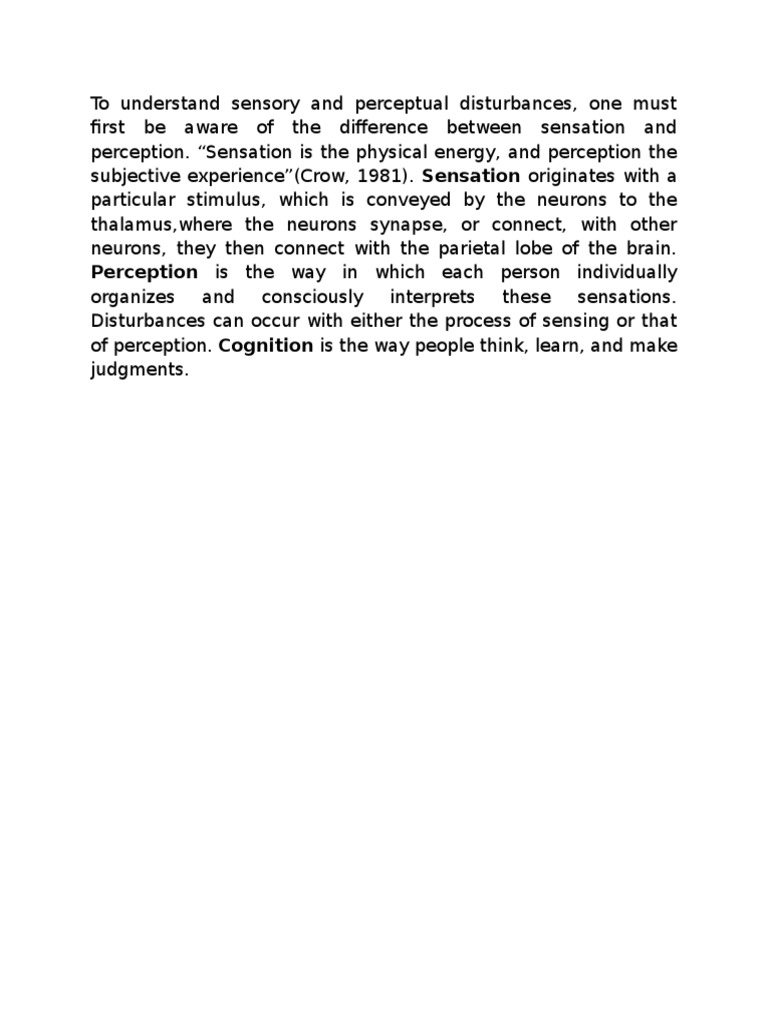 To understand sensory and perceptual disturbances, one must first be aware of the difference between sensation and perception. “Sensation is the physical energy, and perception the subjective experience”(Crow, 1981). Sensation originates with a particular stimulus, which is conveyed by the neurons to the thalamus,where the neurons synapse, or connect, with other neurons, they then connect with the parietal lobe of the brain. Perception is the way in which each person individually organizes and consciously interprets these sensations. Disturbances can occur with either the process of sensing or that of perception. Cognition is the way people think, learn, and make judgments.